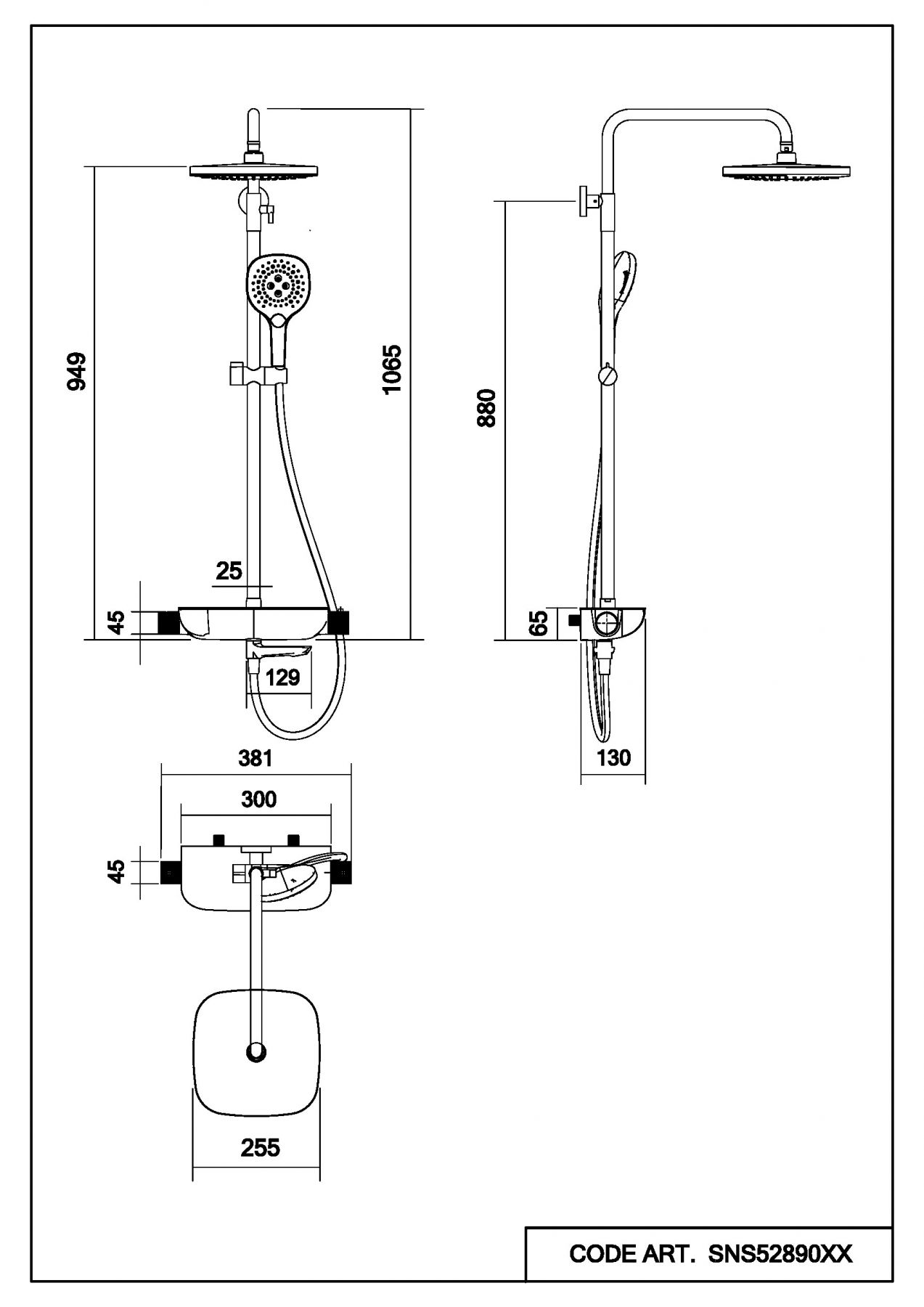 949
1065
25
45
129
880
65
130
381
300
45
255
CODE ART. SNS52890XX